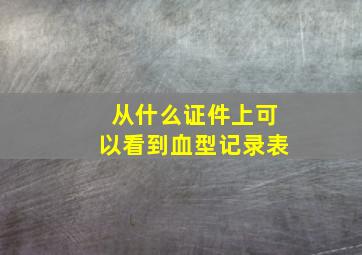 从什么证件上可以看到血型记录表